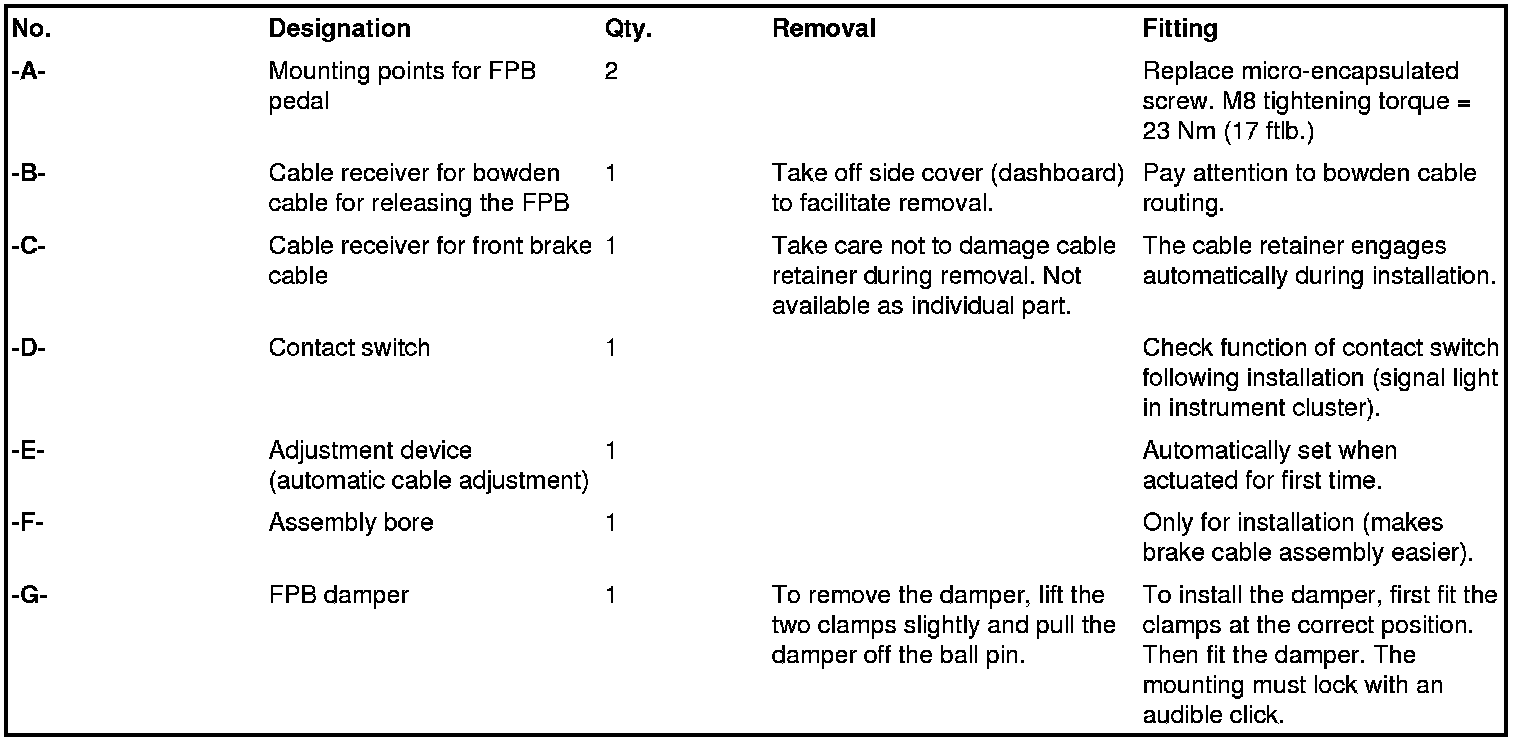 | No. | Designation | Qty. | Removal | Fitting |
|---|---|---|---|---|
| -A- | Mounting points for FPB pedal | 2 | | Replace micro-encapsulated screw. M8 tightening torque = 23 Nm (17 ftlb.) |
| -B- | Cable receiver for bowden cable for releasing the FPB | 1 | Take off side cover (dashboard) to facilitate removal. | Pay attention to bowden cable routing. |
| -C- | Cable receiver for front brake cable | 1 | Take care not to damage cable retainer during removal. Not available as individual part. | The cable retainer engages automatically during installation. |
| -D- | Contact switch | 1 | | Check function of contact switch following installation (signal light in instrument cluster). |
| -E- | Adjustment device (automatic cable adjustment) | 1 | | Automatically set when actuated for first time. |
| -F- | Assembly bore | 1 | | Only for installation (makes brake cable assembly easier). |
| -G- | FPB damper | 1 | To remove the damper, lift the two clamps slightly and pull the damper off the ball pin. | To install the damper, first fit the clamps at the correct position. Then fit the damper. The mounting must lock with an audible click. |